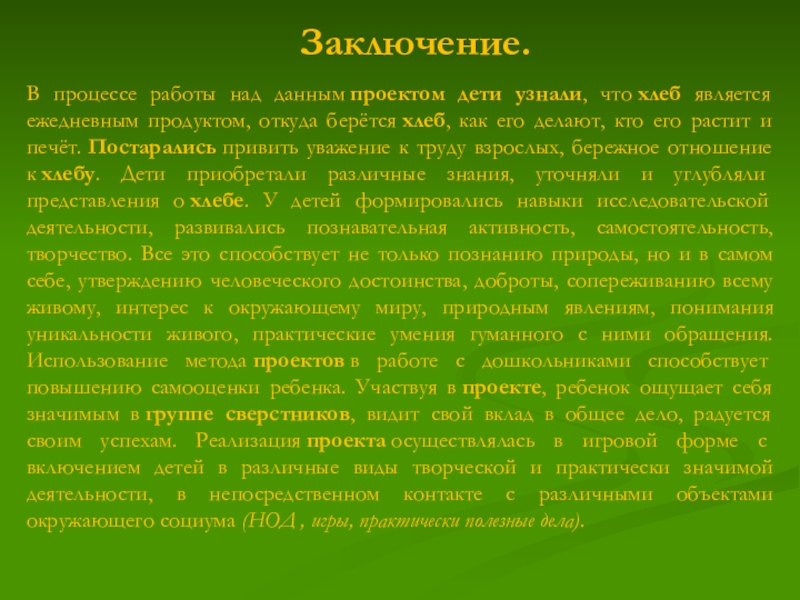 Заключение.

В процессе работы над данным проектом дети узнали, что хлеб является ежедневным продуктом, откуда берётся хлеб, как его делают, кто его растит и печёт. Постарались привить уважение к труду взрослых, бережное отношение к хлебу. Дети приобретали различные знания, уточняли и углубляли представления о хлебе. У детей формировались навыки исследовательской деятельности, развивались познавательная активность, самостоятельность, творчество. Все это способствует не только познанию природы, но и в самом себе, утверждению человеческого достоинства, доброты, сопереживанию всему живому, интерес к окружающему миру, природным явлениям, понимания уникальности живого, практические умения гуманного с ними обращения. Использование метода проектов в работе с дошкольниками способствует повышению самооценки ребенка. Участвуя в проекте, ребенок ощущает себя значимым в группе сверстников, видит свой вклад в общее дело, радуется своим успехам. Реализация проекта осуществлялась в игровой форме с включением детей в различные виды творческой и практически значимой деятельности, в непосредственном контакте с различными объектами окружающего социума (НОД , игры, практически полезные дела).